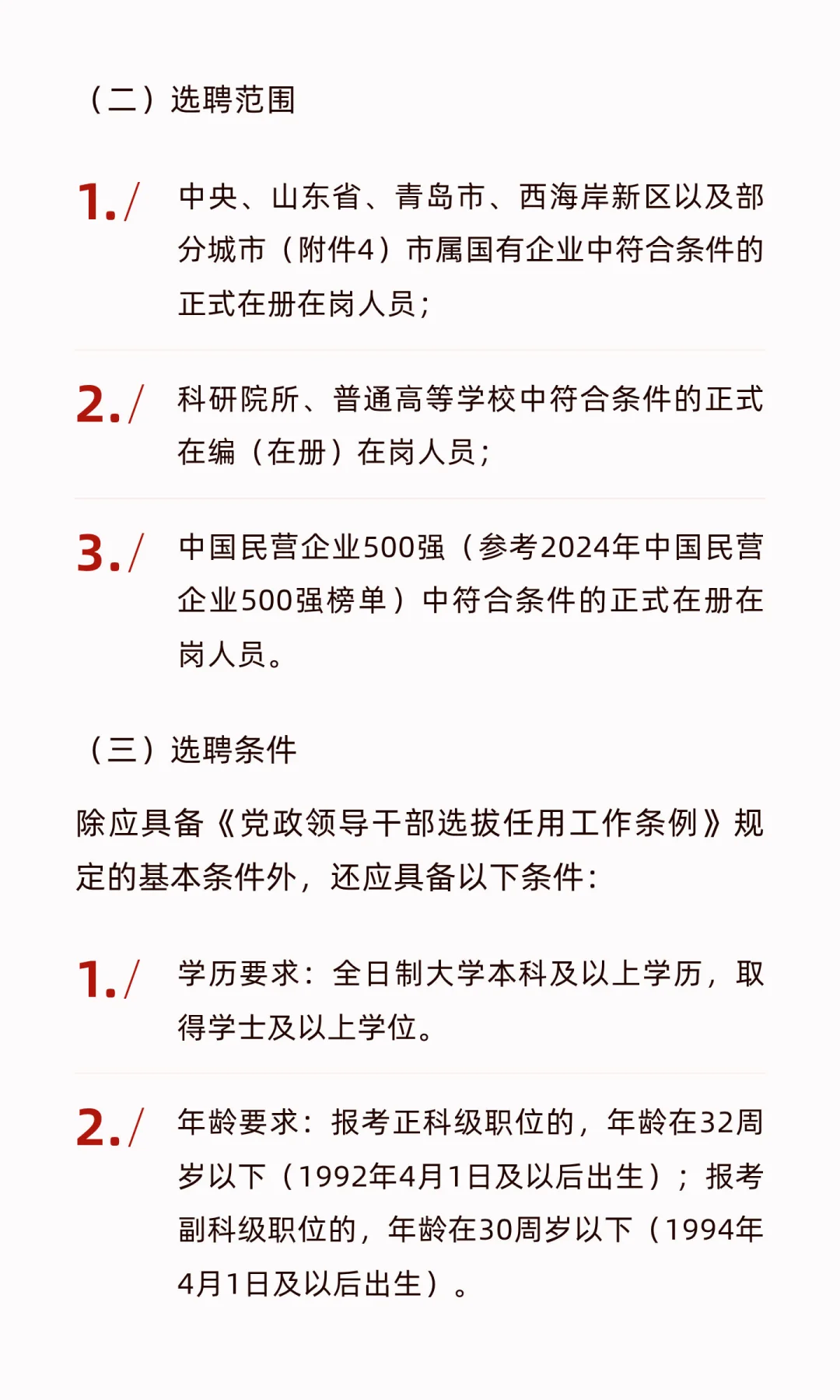 （二）选聘范围

1./ 中央、山东省、青岛市、西海岸新区以及部分城市（附件4）市属国有企业中符合条件的正式在册在岗人员；

2./ 科研院所、普通高等学校中符合条件的正式在编（在册）在岗人员；

3./ 中国民营企业500强（参考2024年中国民营企业500强榜单）中符合条件的正式在册在岗人员。

（三）选聘条件

除应具备《党政领导干部选拔任用工作条例》规定的基本条件外，还应具备以下条件：

1./ 学历要求：全日制大学本科及以上学历，取得学士及以上学位。

2./ 年龄要求：报考正科级职位的，年龄在32周岁以下（1992年4月1日及以后出生）；报考副科级职位的，年龄在30周岁以下（1994年4月1日及以后出生）。